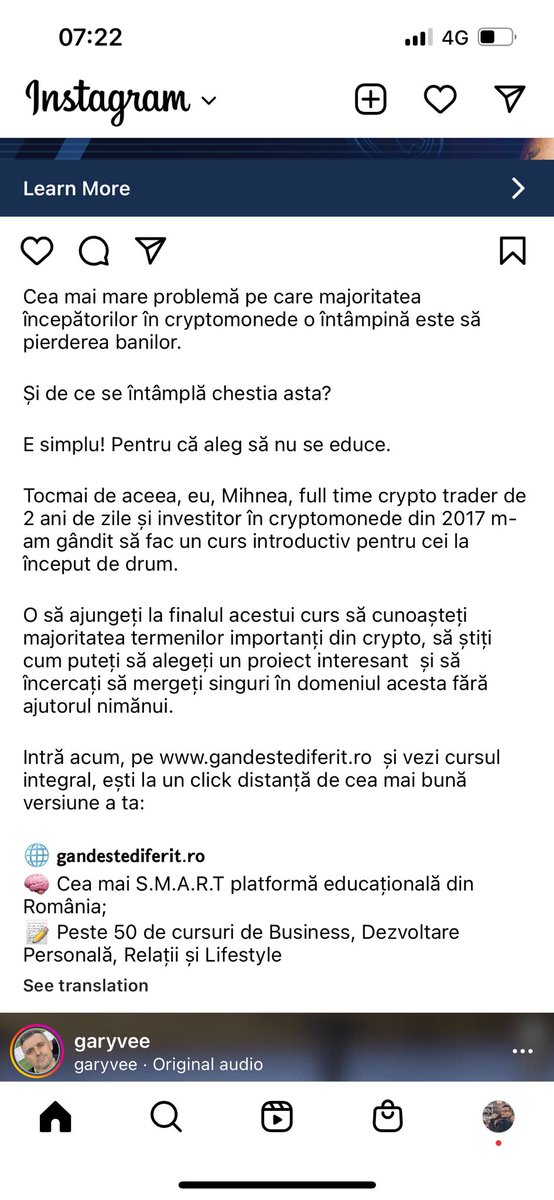 07:22
4G

Instagram

Learn More

Cea mai mare problemă pe care majoritatea începătorilor în cryptomonede o întâmpină este să pierderea banilor.

Și de ce se întâmplă chestia asta?

E simplu! Pentru că aleg să nu se educe.

Tocmai de aceea, eu, Mihnea, full time crypto trader de 2 ani de zile și investitor în cryptomonede din 2017 m-am gândit să fac un curs introductiv pentru cei la început de drum.

O să ajungeți la finalul acestui curs să cunoașteți majoritatea termenilor importanți din crypto, să știți cum puteți să alegeți un proiect interesant și să încercați să mergeți singuri în domeniul acesta fără ajutorul nimănui.

Intră acum, pe www.gandestediferit.ro și vezi cursul integral, ești la un click distanță de cea mai bună versiune a ta:

🌐 gandestediferit.ro
🧠 Cea mai S.M.A.R.T platformă educațională din România;
📝 Peste 50 de cursuri de Business, Dezvoltare Personală, Relații și Lifestyle
See translation

garyvee
garyvee · Original audio